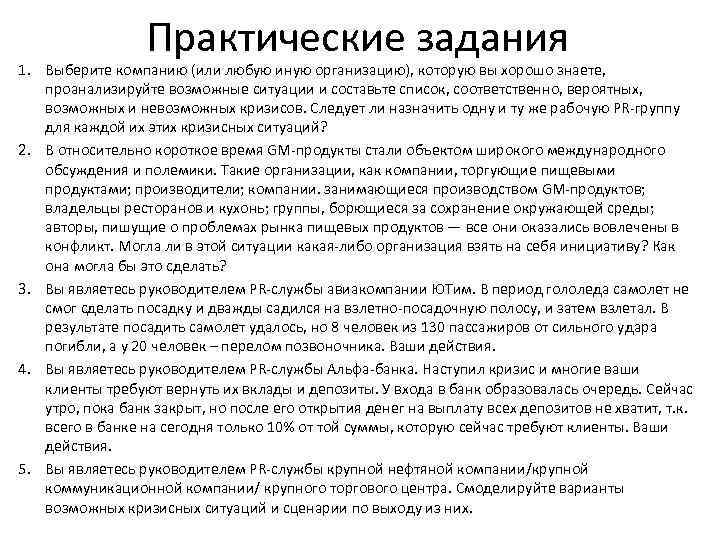 Практические задания

1. Выберите компанию (или любую иную организацию), которую вы хорошо знаете, проанализируйте возможные ситуации и составьте список, соответственно, вероятных, возможных и невозможных кризисов. Следует ли назначить одну и ту же рабочую PR-группу для каждой их этих кризисных ситуаций?

2. В относительно короткое время GM-продукты стали объектом широкого международного обсуждения и полемики. Такие организации, как компании, торгующие пищевыми продуктами; производители; компании. занимающиеся производством GM-продуктов; владельцы ресторанов и кухонь; группы, борющиеся за сохранение окружающей среды; авторы, пишущие о проблемах рынка пищевых продуктов — все они оказались вовлечены в конфликт. Могла ли в этой ситуации какая-либо организация взять на себя инициативу? Как она могла бы это сделать?

3. Вы являетесь руководителем PR-службы авиакомпании ЮТим. В период гололеда самолет не смог сделать посадку и дважды садился на взлетно-посадочную полосу, и затем взлетал. В результате посадить самолет удалось, но 8 человек из 130 пассажиров от сильного удара погибли, а у 20 человек – перелом позвоночника. Ваши действия.

4. Вы являетесь руководителем PR-службы Альфа-банка. Наступил кризис и многие ваши клиенты требуют вернуть их вклады и депозиты. У входа в банк образовалась очередь. Сейчас утро, пока банк закрыт, но после его открытия денег на выплату всех депозитов не хватит, т.к. всего в банке на сегодня только 10% от той суммы, которую сейчас требуют клиенты. Ваши действия.

5. Вы являетесь руководителем PR-службы крупной нефтяной компании/крупной коммуникационной компании/ крупного торгового центра. Смоделируйте варианты возможных кризисных ситуаций и сценарии по выходу из них.